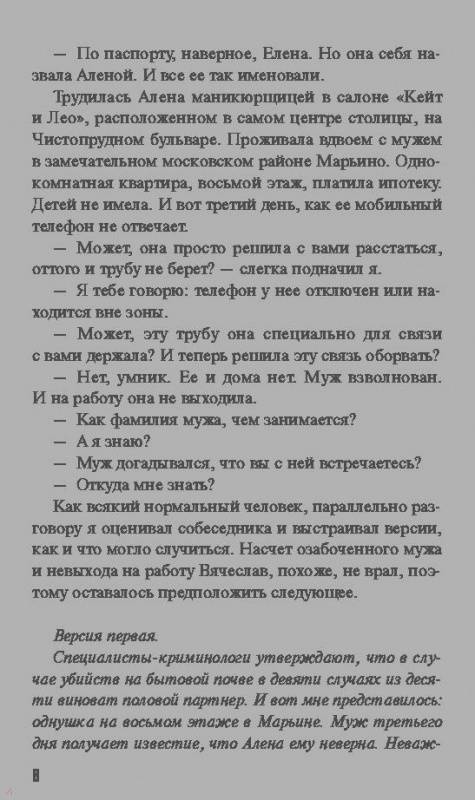 — По паспорту, наверное, Елена. Но она себя назвала Аленой. И все ее так именовали.

Трудилась Алена маникюрщицей в салоне «Кейт и Лео», расположенном в самом центре столицы, на Чистопрудном бульваре. Проживала вдвоем с мужем в замечательном московском районе Марьино. Однокомнатная квартира, восьмой этаж, платила ипотеку. Детей не имела. И вот третий день, как ее мобильный телефон не отвечает.

— Может, она просто решила с вами расстаться, оттого и трубу не берет? — слегка подначил я.

— Я тебе говорю: телефон у нее отключен или находится вне зоны.

— Может, эту трубу она специально для связи с вами держала? И теперь решила эту связь оборвать?

— Нет, умник. Ее и дома нет. Муж взволнован. И на работу она не выходила.

— Как фамилия мужа, чем занимается?

— А я знаю?

— Муж догадывался, что вы с ней встречаетесь?

— Откуда мне знать?

Как всякий нормальный человек, параллельно разговору я оценивал собеседника и выстраивал версии, как и что могло случиться. Насчет озабоченного мужа и невыхода на работу Вячеслав, похоже, не врал, поэтому оставалось предположить следующее.

Версия первая.

Специалисты-криминологи утверждают, что в случае убийств на бытовой почве в девяти случаях из десяти виноват половой партнер. И вот мне представилось: однушка на восьмом этаже в Марьине. Муж третьего дня получает известие, что Алена ему неверна. Неваж-

8